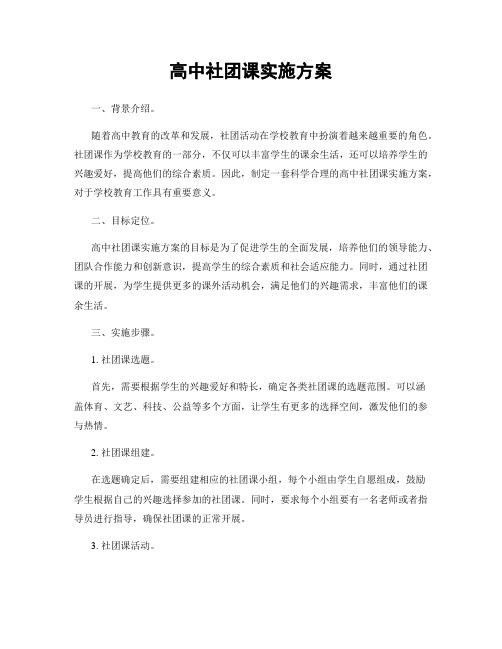 高中社团课实施方案

一、背景介绍。

随着高中教育的改革和发展，社团活动在学校教育中扮演着越来越重要的角色。社团课作为学校教育的一部分，不仅可以丰富学生的课余生活，还可以培养学生的兴趣爱好，提高他们的综合素质。因此，制定一套科学合理的高中社团课实施方案，对于学校教育工作具有重要意义。

二、目标定位。

高中社团课实施方案的目标是为了促进学生的全面发展，培养他们的领导能力、团队合作能力和创新意识，提高学生的综合素质和社会适应能力。同时，通过社团课的开展，为学生提供更多的课外活动机会，满足他们的兴趣需求，丰富他们的课余生活。

三、实施步骤。

1. 社团课选题。

首先，需要根据学生的兴趣爱好和特长，确定各类社团课的选题范围。可以涵盖体育、文艺、科技、公益等多个方面，让学生有更多的选择空间，激发他们的参与热情。

2. 社团课组建。

在选题确定后，需要组建相应的社团课小组，每个小组由学生自愿组成，鼓励学生根据自己的兴趣选择参加的社团课。同时，要求每个小组要有一名老师或者指导员进行指导，确保社团课的正常开展。

3. 社团课活动。